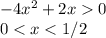 $-4x^2 + 2x > 0$
$0 < x < 1/2$